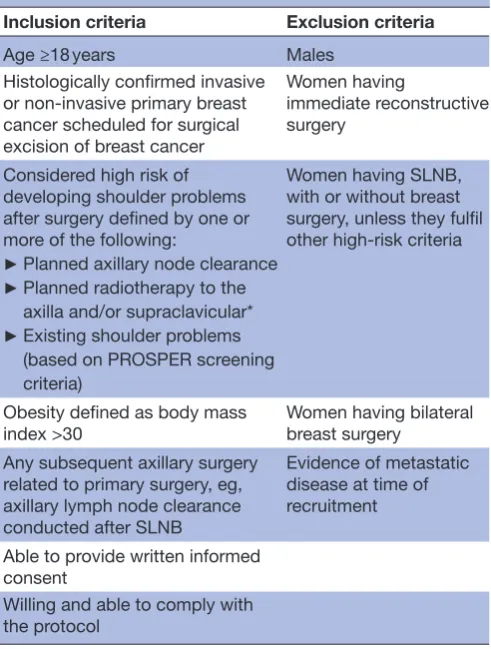 | Inclusion criteria | Exclusion criteria |
|---|---|
| Age ≥18 years | Males |
| Histologically confirmed invasive or non-invasive primary breast cancer scheduled for surgical excision of breast cancer | Women having immediate reconstructive surgery |
| Considered high risk of developing shoulder problems after surgery defined by one or more of the following: ► Planned axillary node clearance ► Planned radiotherapy to the axilla and/or supraclavicular* ► Existing shoulder problems (based on PROSPER screening criteria) | Women having SLNB, with or without breast surgery, unless they fulfil other high-risk criteria |
| Obesity defined as body mass index >30 | Women having bilateral breast surgery |
| Any subsequent axillary surgery related to primary surgery, eg, axillary lymph node clearance conducted after SLNB | Evidence of metastatic disease at time of recruitment |
| Able to provide written informed consent | |
| Willing and able to comply with the protocol | |